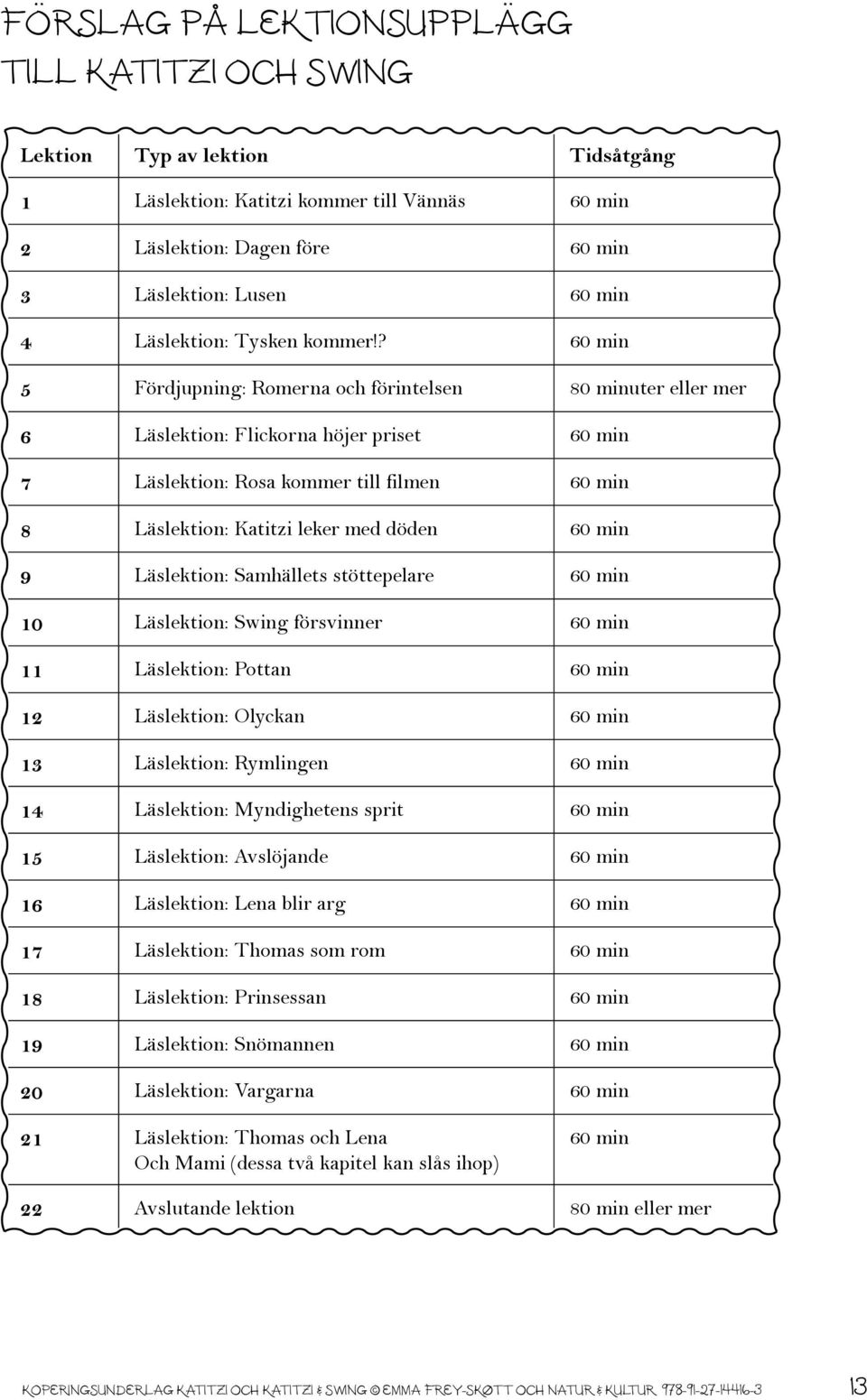 FÖRSLAG PÅ LEKTIONSUPPLÄGG TILL KATITZI OCH SWING

| Lektion | Typ av lektion | Tidsåtgång |
|---|---|---|
| 1 | Läslektion: Katitzi kommer till Vännäs | 60 min |
| 2 | Läslektion: Dagen före | 60 min |
| 3 | Läslektion: Lusen | 60 min |
| 4 | Läslektion: Tysken kommer!? | 60 min |
| 5 | Fördjupning: Romerna och förintelsen | 80 minuter eller mer |
| 6 | Läslektion: Flickorna höjer priset | 60 min |
| 7 | Läslektion: Rosa kommer till filmen | 60 min |
| 8 | Läslektion: Katitzi leker med döden | 60 min |
| 9 | Läslektion: Samhällets stöttepelare | 60 min |
| 10 | Läslektion: Swing försvinner | 60 min |
| 11 | Läslektion: Pottan | 60 min |
| 12 | Läslektion: Olyckan | 60 min |
| 13 | Läslektion: Rymlingen | 60 min |
| 14 | Läslektion: Myndighetens sprit | 60 min |
| 15 | Läslektion: Avslöjande | 60 min |
| 16 | Läslektion: Lena blir arg | 60 min |
| 17 | Läslektion: Thomas som rom | 60 min |
| 18 | Läslektion: Prinsessan | 60 min |
| 19 | Läslektion: Snömannen | 60 min |
| 20 | Läslektion: Vargarna | 60 min |
| 21 | Läslektion: Thomas och Lena Och Mami (dessa två kapitel kan slås ihop) | 60 min |
| 22 | Avslutande lektion | 80 min eller mer |

KOPERINGSUNDERLAG KATITZI OCH KATITZI & SWING © EMMA FREY-SKØTT OCH NATUR & KULTUR 978-91-27-14416-3 13